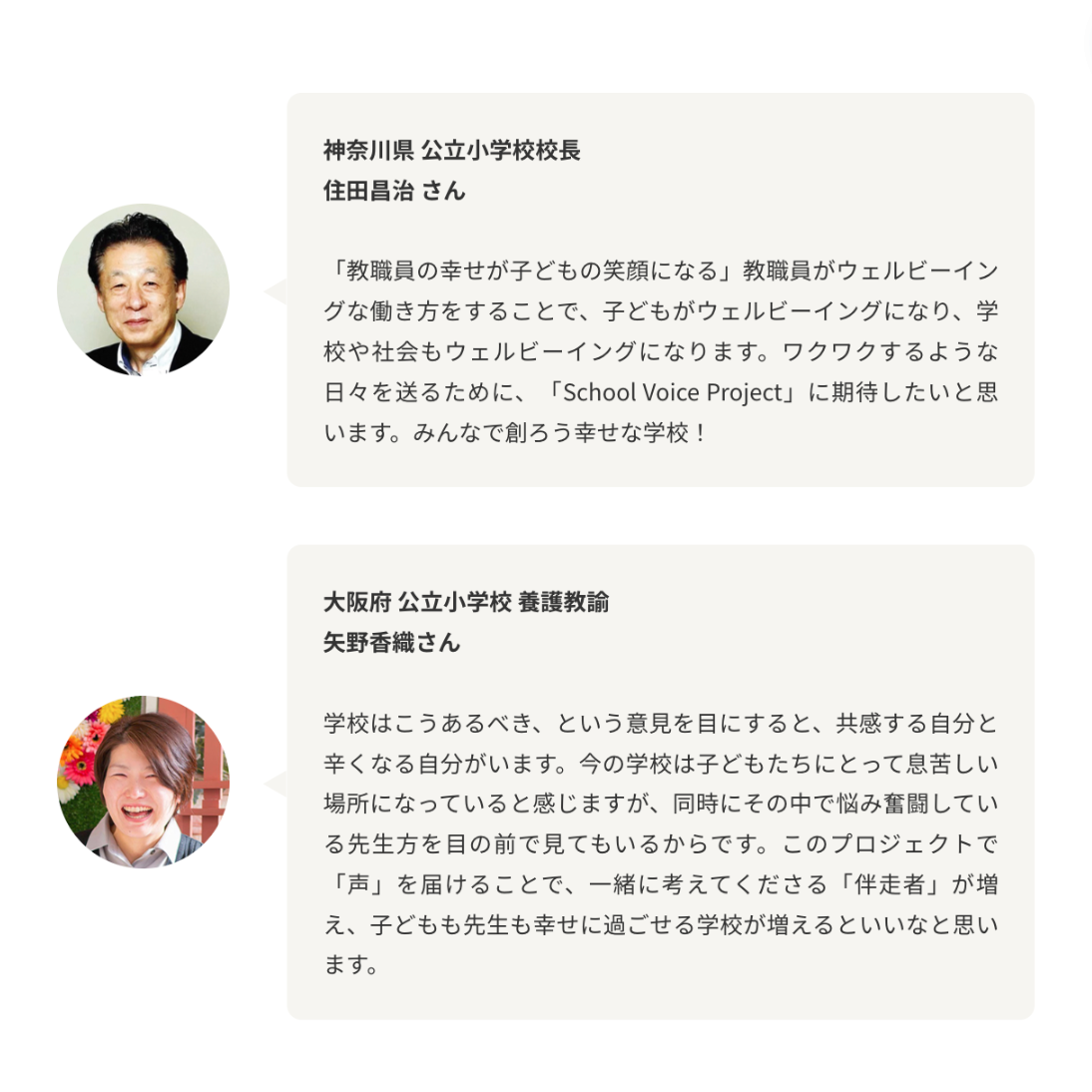 神奈川県 公立小学校校長
住田昌治 さん

「教職員の幸せが子どもの笑顔になる」教職員がウェルビーイングな働き方をすることで、子どもがウェルビーイングになり、学校や社会もウェルビーイングになります。ワクワクするような日々を送るために、「School Voice Project」に期待したいと思います。みんなで創ろう幸せな学校！

大阪府 公立小学校 養護教諭
矢野香織さん

学校はこうあるべき、という意見を目にすると、共感する自分と辛くなる自分がいます。今の学校は子どもたちにとって息苦しい場所になっていると感じますが、同時にその中で悩み奮闘している先生方を目の前で見てもいるからです。このプロジェクトで「声」を届けることで、一緒に考えてくださる「伴走者」が増え、子どもも先生も幸せに過ごせる学校が増えるといいなと思います。